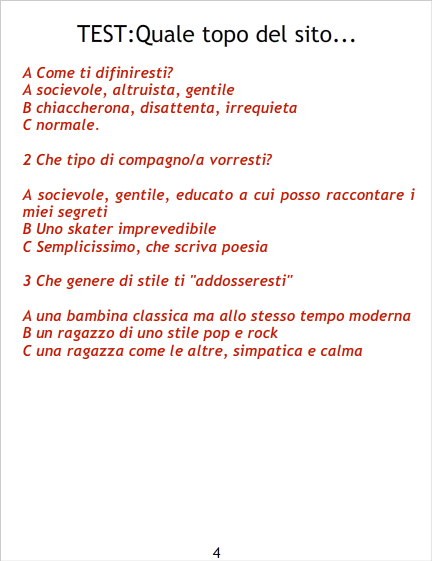 TEST:Quale topo del sito...

A Come ti difiniresti?
A socievole, altruista, gentile
B chiaccherona, disattenta, irrequieta
C normale.

2 Che tipo di compagno/a vorresti?

A socievole, gentile, educato a cui posso raccontare i miei segreti
B Uno skater imprevedibile
C Semplicissimo, che scriva poesia

3 Che genere di stile ti "addosseresti"

A una bambina classica ma allo stesso tempo moderna
B un ragazzo di uno stile pop e rock
C una ragazza come le altre, simpatica e calma

4